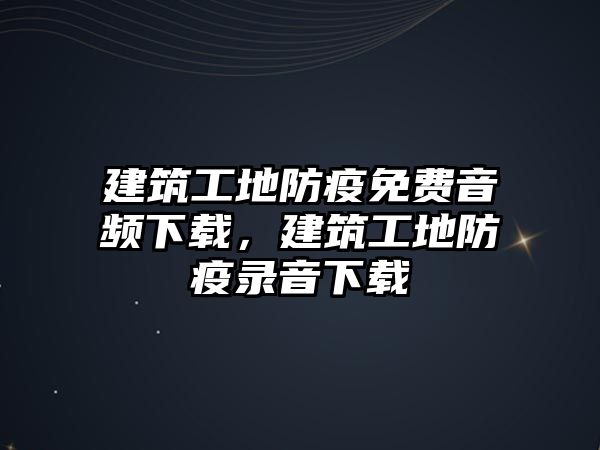 建筑工地防疫免费音频下载，建筑工地防疫录音下载